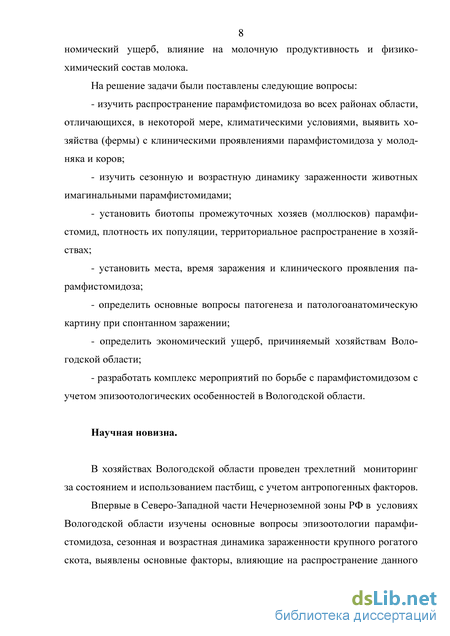 8

номический ущерб, влияние на молочную продуктивность и физико-химический состав молока.

На решение задачи были поставлены следующие вопросы:

- изучить распространение парамфистомидоза во всех районах области, отличающихся, в некоторой мере, климатическими условиями, выявить хозяйства (фермы) с клиническими проявлениями парамфистомидоза у молодняка и коров;

- изучить сезонную и возрастную динамику зараженности животных имагинальными парамфистомидами;

- установить биотопы промежуточных хозяев (моллюсков) парамфистомид, плотность их популяции, территориальное распространение в хозяйствах;

- установить места, время заражения и клинического проявления парамфистомидоза;

- определить основные вопросы патогенеза и патологоанатомическую картину при спонтанном заражении;

- определить экономический ущерб, причиняемый хозяйствам Вологодской области;

- разработать комплекс мероприятий по борьбе с парамфистомидозом с учетом эпизоотологических особенностей в Вологодской области.

Научная новизна.

В хозяйствах Вологодской области проведен трехлетний мониторинг за состоянием и использованием пастбищ, с учетом антропогенных факторов.

Впервые в Северо-Западной части Нечерноземной зоны РФ в условиях Вологодской области изучены основные вопросы эпизоотологии парамфистомидоза, сезонная и возрастная динамика зараженности крупного рогатого скота, выявлены основные факторы, влияющие на распространение данного

dsLib.net
библиотека диссертаций